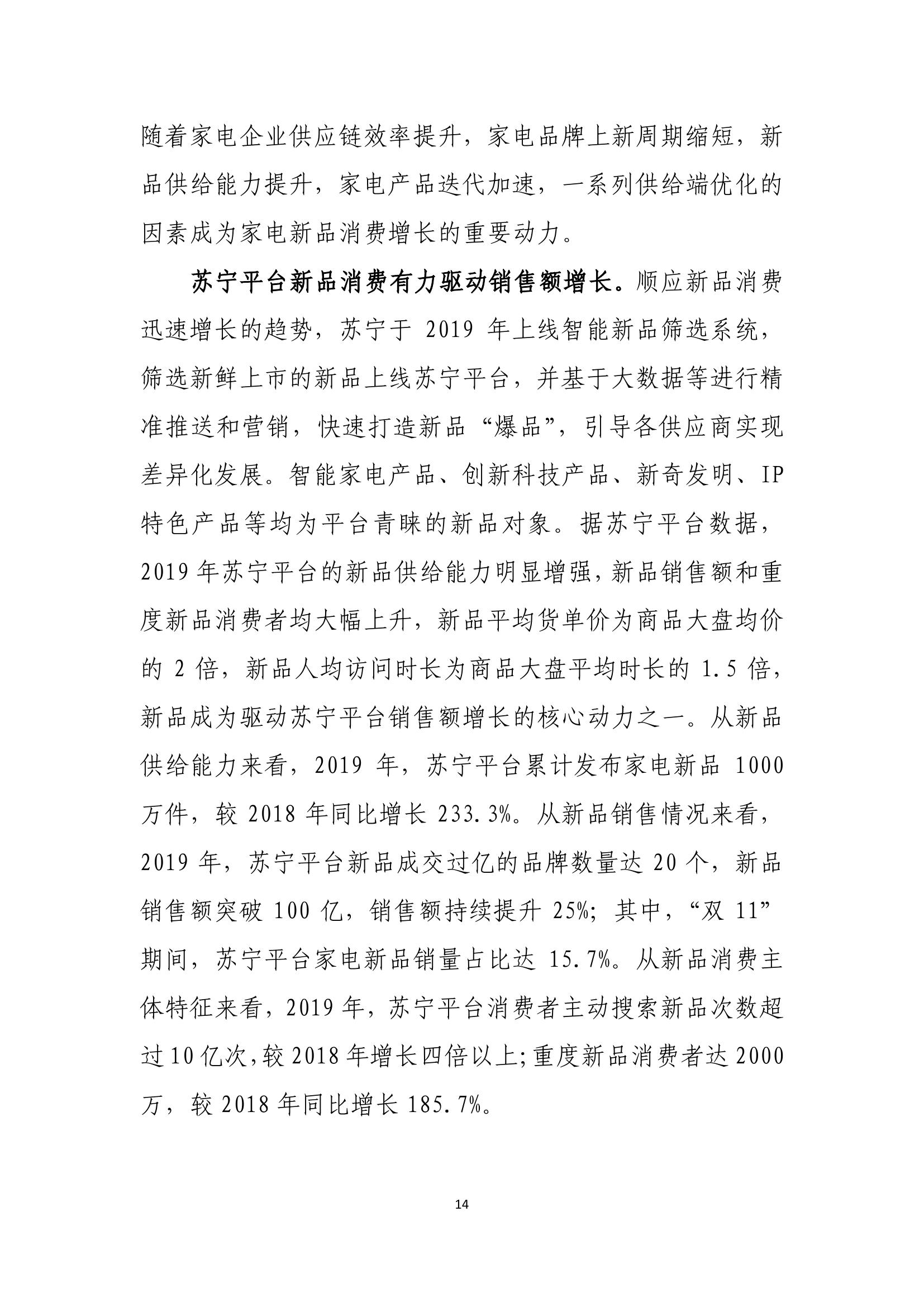 随着家电企业供应链效率提升，家电品牌上新周期缩短，新品供给能力提升，家电产品迭代加速，一系列供给端优化的因素成为家电新品消费增长的重要动力。

苏宁平台新品消费有力驱动销售额增长。顺应新品消费迅速增长的趋势，苏宁于 2019 年上线智能新品筛选系统，筛选新鲜上市的新品上线苏宁平台，并基于大数据等进行精准推送和营销，快速打造新品“爆品”，引导各供应商实现差异化发展。智能家电产品、创新科技产品、新奇发明、IP 特色产品等均为平台青睐的新品对象。据苏宁平台数据，2019 年苏宁平台的新品供给能力明显增强，新品销售额和重度新品消费者均大幅上升，新品平均货单价为商品大盘均价的 2 倍，新品人均访问时长为商品大盘平均时长的 1.5 倍，新品成为驱动苏宁平台销售额增长的核心动力之一。从新品供给能力来看，2019 年，苏宁平台累计发布家电新品 1000 万件，较 2018 年同比增长 233.3%。从新品销售情况来看，2019 年，苏宁平台新品成交过亿的品牌数量达 20 个，新品销售额突破 100 亿，销售额持续提升 25%；其中，“双 11”期间，苏宁平台家电新品销量占比达 15.7%。从新品消费主体特征来看，2019 年，苏宁平台消费者主动搜索新品次数超过 10 亿次，较 2018 年增长四倍以上；重度新品消费者达 2000 万，较 2018 年同比增长 185.7%。

14